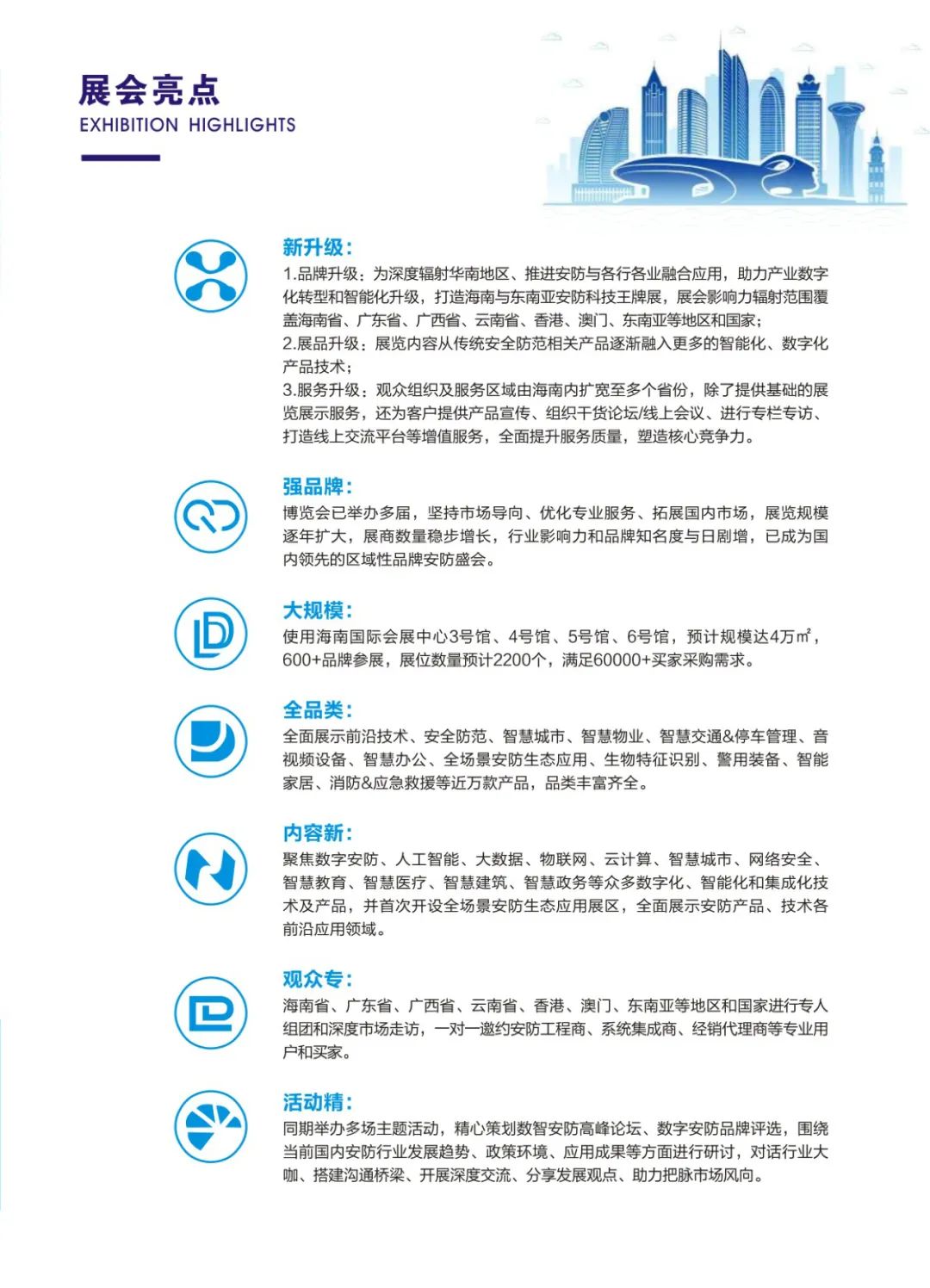 展会亮点
EXHIBITION HIGHLIGHTS

新升级：
1.品牌升级：为深度辐射华南地区、推进安防与各行各业融合应用，助力产业数字化转型和智能化升级，打造海南与东南亚安防科技王牌展，展会影响力辐射范围覆盖海南省、广东省、广西省、云南省、香港、澳门、东南亚等地区和国家；
2.展品升级：展览内容从传统安全防范相关产品逐渐融入更多的智能化、数字化产品技术；
3.服务升级：观众组织及服务区域由海南内扩宽至多个省份，除了提供基础的展览展示服务，还为客户提供产品宣传、组织干货论坛/线上会议、进行专栏专访、打造线上交流平台等增值服务，全面提升服务质量，塑造核心竞争力。

强品牌：
博览会已举办多届，坚持市场导向、优化专业服务、拓展国内市场，展览规模逐年扩大，展商数量稳步增长，行业影响力和品牌知名度与日剧增，已成为国内领先的区域性品牌安防盛会。

大规模：
使用海南国际会展中心3号馆、4号馆、5号馆、6号馆，预计规模达4万㎡，600+品牌参展，展位数量预计2200个，满足60000+买家采购需求。

全品类：
全面展示前沿技术、安全防范、智慧城市、智慧物业、智慧交通&停车管理、音视频设备、智慧办公、全场景安防生态应用、生物特征识别、警用装备、智能家居、消防&应急救援等近万款产品，品类丰富齐全。

内容新：
聚焦数字安防、人工智能、大数据、物联网、云计算、智慧城市、网络安全、智慧教育、智慧医疗、智慧建筑、智慧政务等众多数字化、智能化和集成化技术及产品，并首次开设全场景安防生态应用展区，全面展示安防产品、技术各前沿应用领域。

观众专：
海南省、广东省、广西省、云南省、香港、澳门、东南亚等地区和国家进行专人组团和深度市场走访，一对一邀约安防工程商、系统集成商、经销代理商等专业用户和买家。

活动精：
同期举办多场主题活动，精心策划数智安防高峰论坛、数字安防品牌评选，围绕当前国内安防行业发展趋势、政策环境、应用成果等方面进行研讨，对话行业大咖、搭建沟通桥梁、开展深度交流、分享发展观点、助力把脉市场风向。